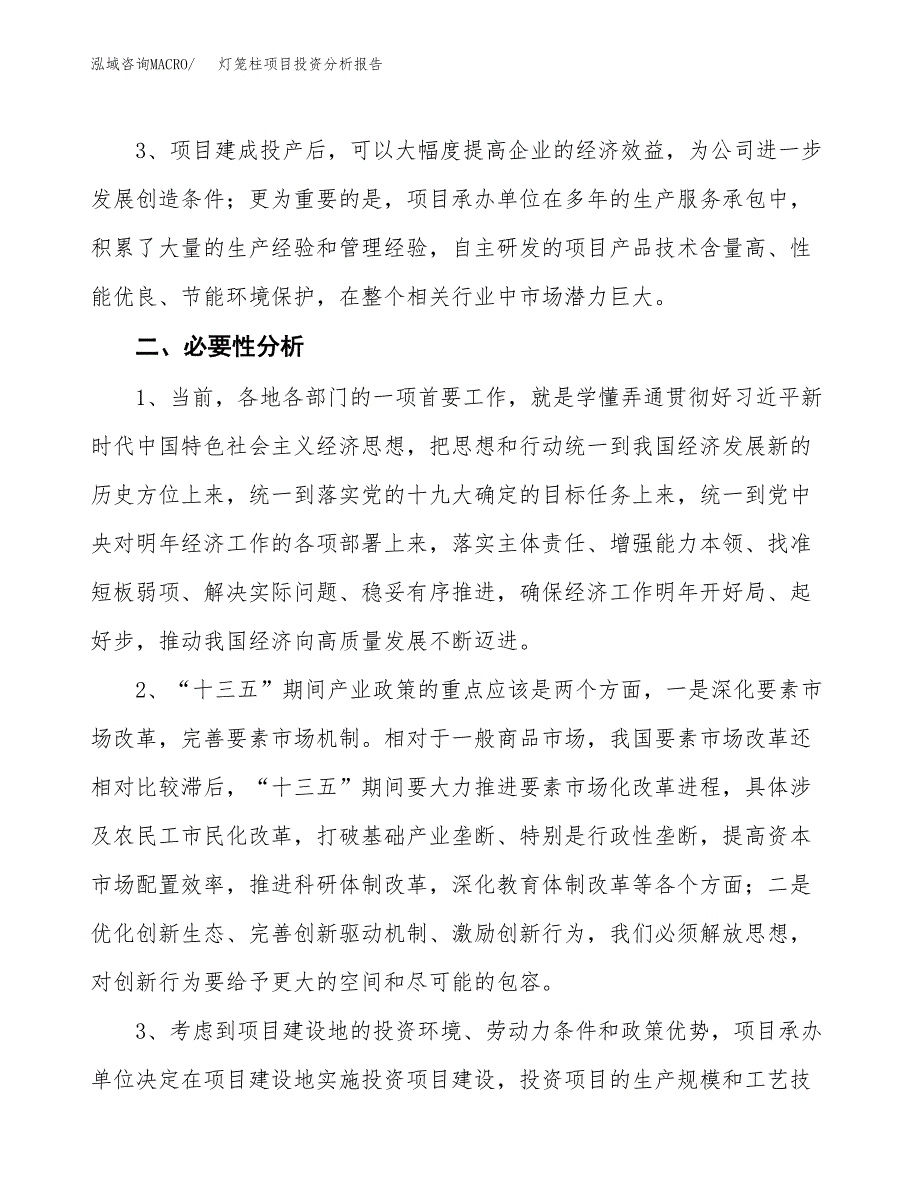 泓域咨询MACRO/　灯笼柱项目投资分析报告

3、项目建成投产后，可以大幅度提高企业的经济效益，为公司进一步发展创造条件；更为重要的是，项目承办单位在多年的生产服务承包中，积累了大量的生产经验和管理经验，自主研发的项目产品技术含量高、性能优良、节能环境保护，在整个相关行业中市场潜力巨大。

二、必要性分析

1、当前，各地各部门的一项首要工作，就是学懂弄通贯彻好习近平新时代中国特色社会主义经济思想，把思想和行动统一到我国经济发展新的历史方位上来，统一到落实党的十九大确定的目标任务上来，统一到党中央对明年经济工作的各项部署上来，落实主体责任、增强能力本领、找准短板弱项、解决实际问题、稳妥有序推进，确保经济工作明年开好局、起好步，推动我国经济向高质量发展不断迈进。

2、“十三五”期间产业政策的重点应该是两个方面，一是深化要素市场改革，完善要素市场机制。相对于一般商品市场，我国要素市场改革还相对比较滞后，“十三五”期间要大力推进要素市场化改革进程，具体涉及农民工市民化改革，打破基础产业垄断、特别是行政性垄断，提高资本市场配置效率，推进科研体制改革，深化教育体制改革等各个方面；二是优化创新生态、完善创新驱动机制、激励创新行为，我们必须解放思想，对创新行为要给予更大的空间和尽可能的包容。

3、考虑到项目建设地的投资环境、劳动力条件和政策优势，项目承办单位决定在项目建设地实施投资项目建设，投资项目的生产规模和工艺技